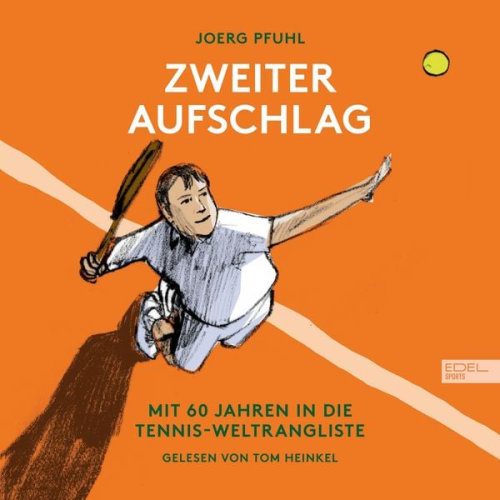 JOERG PFUHL

ZWEITER AUFSCHLAG

EDEL SPORTS

MIT 60 JAHREN IN DIE TENNIS-WELTRANGLISTE

GELESEN VON TOM HEINKEL